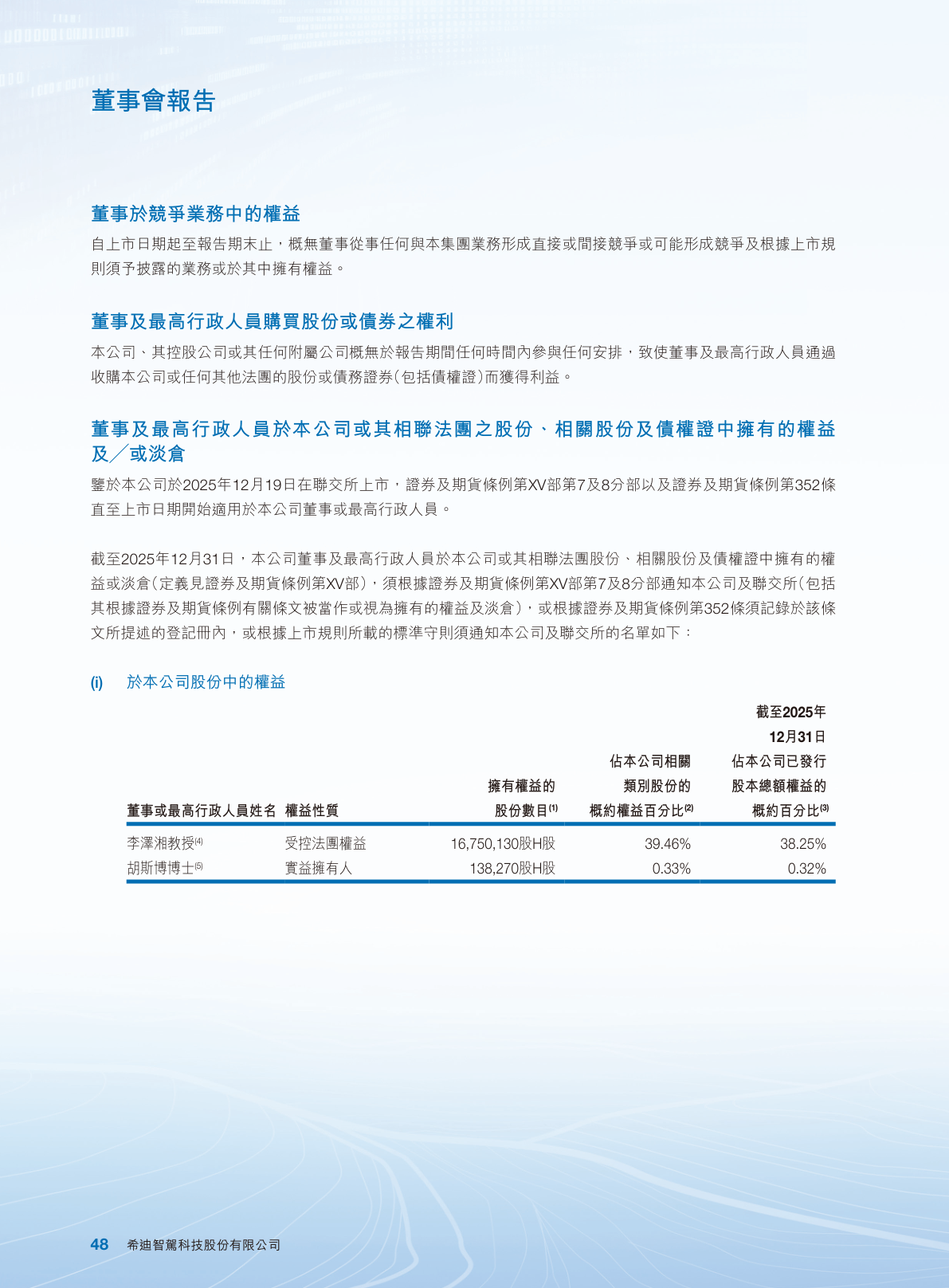 董事會報告

董事於競爭業務中的權益

自上市日期起至報告期末止，概無董事從事任何與本集團業務形成直接或間接競爭或可能形成競爭及根據上市規則須予披露的業務或於其中擁有權益。

董事及最高行政人員購買股份或債券之權利

本公司、其控股公司或其任何附屬公司概無於報告期間任何時間內參與任何安排，致使董事及最高行政人員通過收購本公司或任何其他法團的股份或債務證券(包括債權證)而獲得利益。

董事及最高行政人員於本公司或其相聯法團之股份、相關股份及債權證中擁有的權益及╱或淡倉

鑒於本公司於2025年12月19日在聯交所上市，證券及期貨條例第XV部第7及8分部以及證券及期貨條例第352條直至上市日期開始適用於本公司董事或最高行政人員。

截至2025年12月31日，本公司董事及最高行政人員於本公司或其相聯法團股份、相關股份及債權證中擁有的權益或淡倉(定義見證券及期貨條例第XV部)，須根據證券及期貨條例第XV部第7及8分部通知本公司及聯交所(包括其根據證券及期貨條例有關條文被當作或視為擁有的權益及淡倉)，或根據證券及期貨條例第352條須記錄於該條文所提述的登記冊內，或根據上市規則所載的標準守則須通知本公司及聯交所的名單如下：

(i) 於本公司股份中的權益

| 董事或最高行政人員姓名 | 權益性質 | 擁有權益的股份數目$^{(1)}$ | 佔本公司相關類別股份的概約權益百分比$^{(2)}$ | 截至2025年12月31日佔本公司已發行股本總額權益的概約百分比$^{(3)}$ |
|---|---|---|---|---|
| 李澤湘教授$^{(4)}$ | 受控法團權益 | 16,750,130股H股 | 39.46% | 38.25% |
| 胡斯博博士$^{(5)}$ | 實益擁有人 | 138,270股H股 | 0.33% | 0.32% |

48 希迪智駕科技股份有限公司